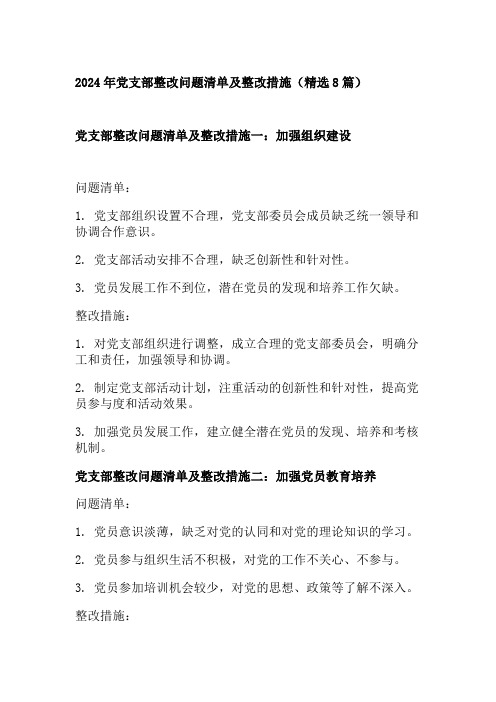 2024年党支部整改问题清单及整改措施（精选8篇）

党支部整改问题清单及整改措施一：加强组织建设

问题清单：

1. 党支部组织设置不合理，党支部委员会成员缺乏统一领导和协调合作意识。

2. 党支部活动安排不合理，缺乏创新性和针对性。

3. 党员发展工作不到位，潜在党员的发现和培养工作欠缺。

整改措施：

1. 对党支部组织进行调整，成立合理的党支部委员会，明确分工和责任，加强领导和协调。

2. 制定党支部活动计划，注重活动的创新性和针对性，提高党员参与度和活动效果。

3. 加强党员发展工作，建立健全潜在党员的发现、培养和考核机制。

党支部整改问题清单及整改措施二：加强党员教育培养

问题清单：

1. 党员意识淡薄，缺乏对党的认同和对党的理论知识的学习。

2. 党员参与组织生活不积极，对党的工作不关心、不参与。

3. 党员参加培训机会较少，对党的思想、政策等了解不深入。

整改措施：